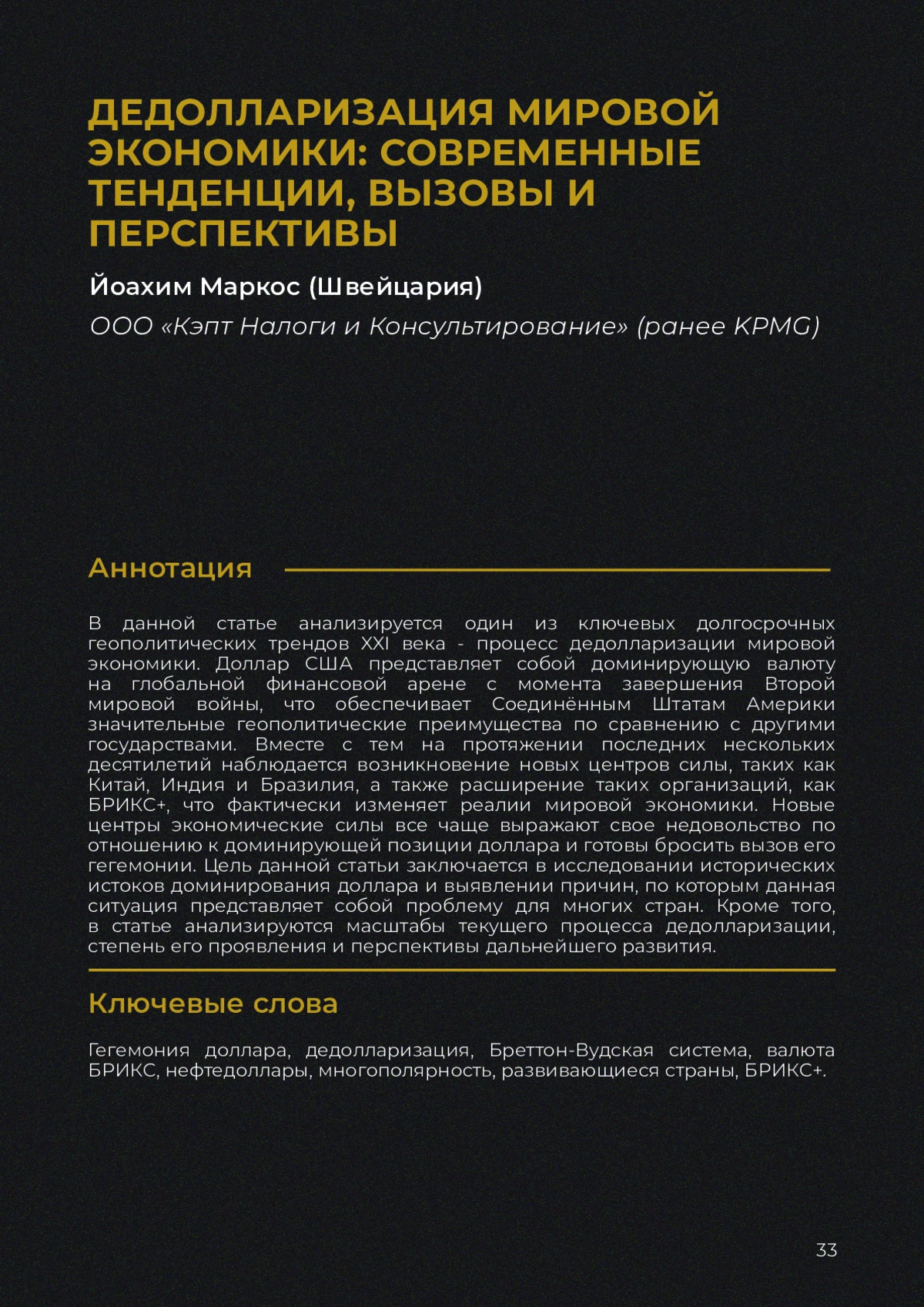 ДЕДОЛЛАРИЗАЦИЯ МИРОВОЙ ЭКОНОМИКИ: СОВРЕМЕННЫЕ ТЕНДЕНЦИИ, ВЫЗОВЫ И ПЕРСПЕКТИВЫ

Йоахим Маркос (Швейцария)

ООО «Кэпт Налоги и Консультирование» (ранее KPMG)

Аннотация

В данной статье анализируется один из ключевых долгосрочных геополитических трендов XXI века - процесс дедолларизации мировой экономики. Доллар США представляет собой доминирующую валюту на глобальной финансовой арене с момента завершения Второй мировой войны, что обеспечивает Соединённым Штатам Америки значительные геополитические преимущества по сравнению с другими государствами. Вместе с тем на протяжении последних нескольких десятилетий наблюдается возникновение новых центров силы, таких как Китай, Индия и Бразилия, а также расширение таких организаций, как БРИКС+, что фактически изменяет реалии мировой экономики. Новые центры экономические силы все чаще выражают свое недовольство по отношению к доминирующей позиции доллара и готовы бросить вызов его гегемонии. Цель данной статьи заключается в исследовании исторических истоков доминирования доллара и выявлении причин, по которым данная ситуация представляет собой проблему для многих стран. Кроме того, в статье анализируются масштабы текущего процесса дедолларизации, степень его проявления и перспективы дальнейшего развития.

Ключевые слова

Гегемония доллара, дедолларизация, Бреттон-Вудская система, валюта БРИКС, нефтедоллары, многополярность, развивающиеся страны, БРИКС+.

33